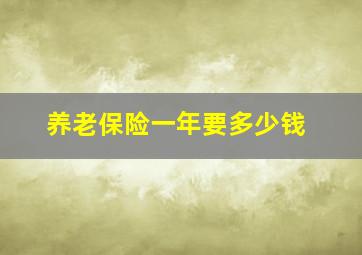 养老保险一年要多少钱